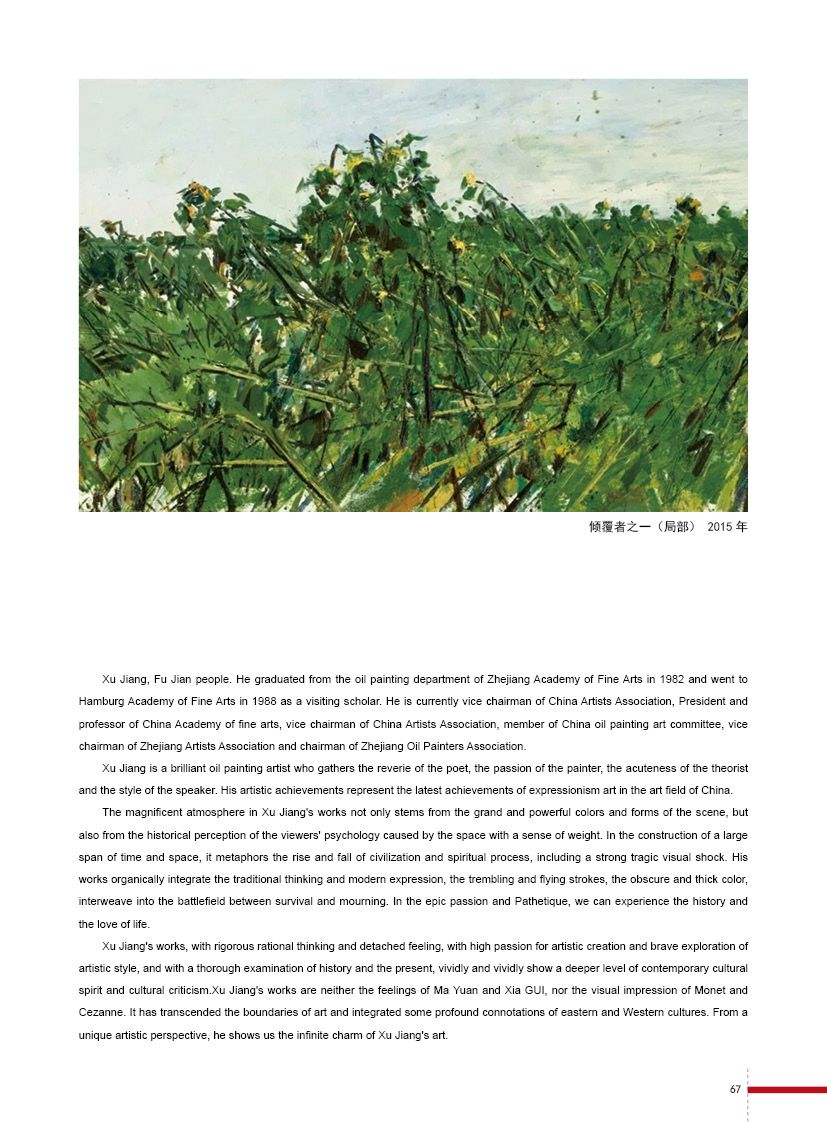 倾覆者之一（局部） 2015 年

Xu Jiang, Fu Jian people. He graduated from the oil painting department of Zhejiang Academy of Fine Arts in 1982 and went to Hamburg Academy of Fine Arts in 1988 as a visiting scholar. He is currently vice chairman of China Artists Association, President and professor of China Academy of fine arts, vice chairman of China Artists Association, member of China oil painting art committee, vice chairman of Zhejiang Artists Association and chairman of Zhejiang Oil Painters Association.

Xu Jiang is a brilliant oil painting artist who gathers the reverie of the poet, the passion of the painter, the acuteness of the theorist and the style of the speaker. His artistic achievements represent the latest achievements of expressionism art in the art field of China.

The magnificent atmosphere in Xu Jiang's works not only stems from the grand and powerful colors and forms of the scene, but also from the historical perception of the viewers' psychology caused by the space with a sense of weight. In the construction of a large span of time and space, it metaphors the rise and fall of civilization and spiritual process, including a strong tragic visual shock. His works organically integrate the traditional thinking and modern expression, the trembling and flying strokes, the obscure and thick color, interweave into the battlefield between survival and mourning. In the epic passion and Pathetique, we can experience the history and the love of life.

Xu Jiang's works, with rigorous rational thinking and detached feeling, with high passion for artistic creation and brave exploration of artistic style, and with a thorough examination of history and the present, vividly and vividly show a deeper level of contemporary cultural spirit and cultural criticism.Xu Jiang's works are neither the feelings of Ma Yuan and Xia GUI, nor the visual impression of Monet and Cezanne. It has transcended the boundaries of art and integrated some profound connotations of eastern and Western cultures. From a unique artistic perspective, he shows us the infinite charm of Xu Jiang's art.

67